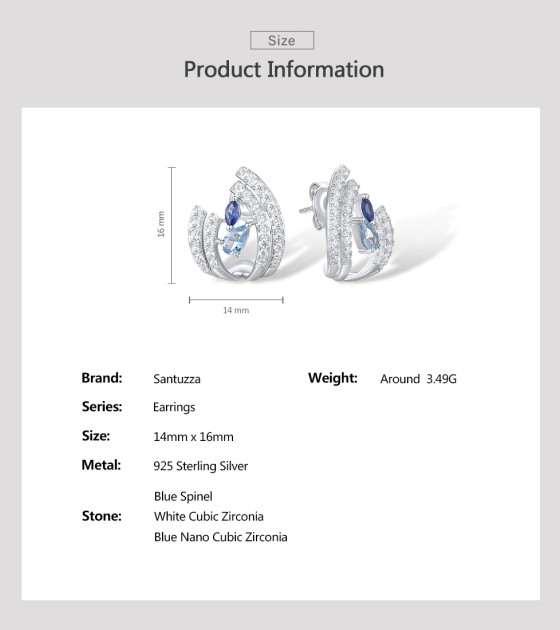 Size

Product Information

16 mm

14 mm

Brand: Santuzza

Series: Earrings

Size: 14mm x 16mm

Metal: 925 Sterling Silver

Stone: Blue Spinel
White Cubic Zirconia
Blue Nano Cubic Zirconia

Weight: Around 3.49G